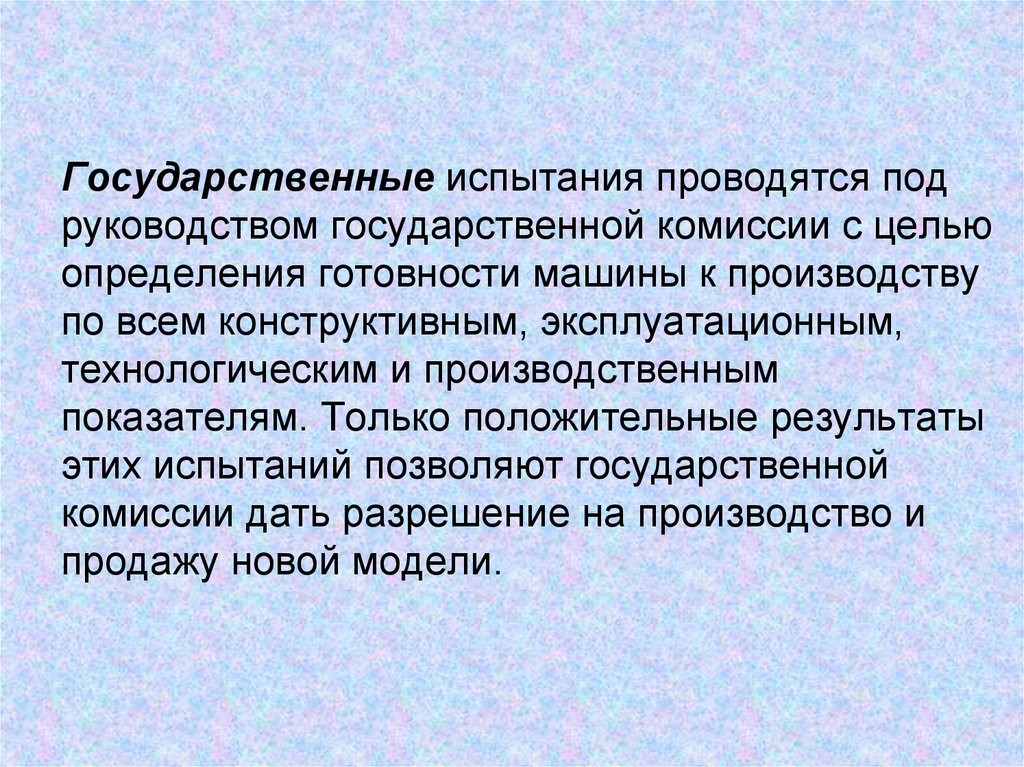 Государственные испытания проводятся под руководством государственной комиссии с целью определения готовности машины к производству по всем конструктивным, эксплуатационным, технологическим и производственным показателям. Только положительные результаты этих испытаний позволяют государственной комиссии дать разрешение на производство и продажу новой модели.